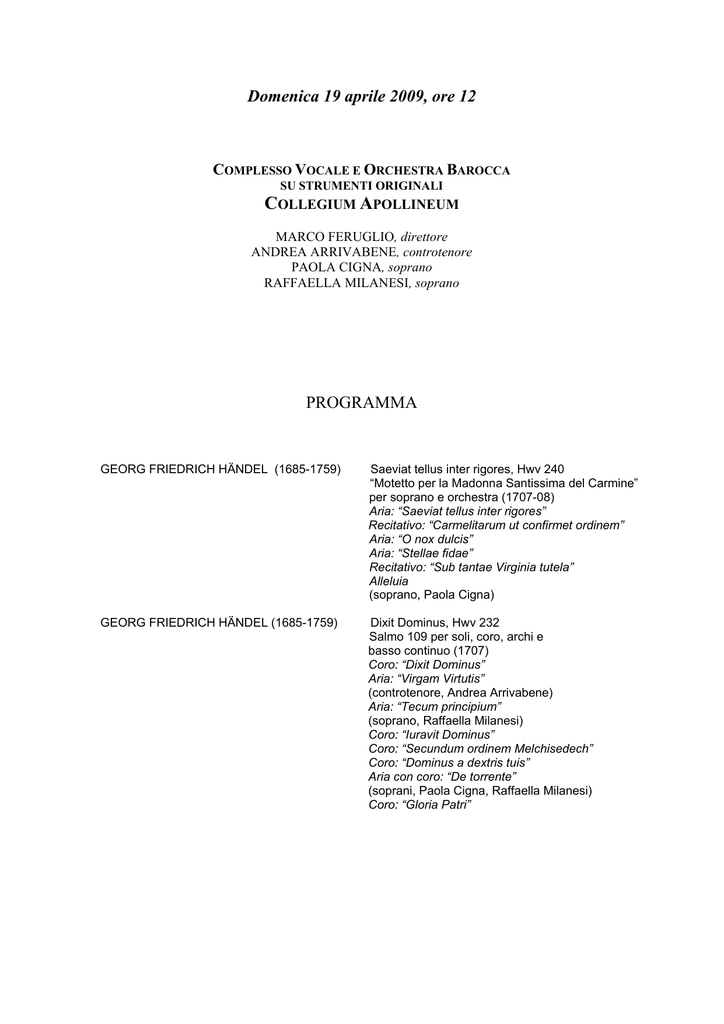 Domenica 19 aprile 2009, ore 12

COMPLESSO VOCALE E ORCHESTRA BAROCCA
SU STRUMENTI ORIGINALI
COLLEGIUM APOLLINEUM

MARCO FERUGLIO, direttore
ANDREA ARRIVABENE, controtenore
PAOLA CIGNA, soprano
RAFFAELLA MILANESI, soprano

PROGRAMMA

GEORG FRIEDRICH HÄNDEL (1685-1759)

Saeviat tellus inter rigores, Hwv 240
"Motetto per la Madonna Santissima del Carmine"
per soprano e orchestra (1707-08)
Aria: "Saeviat tellus inter rigores"
Recitativo: "Carmelitarum ut confirmet ordinem"
Aria: "O nox dulcis"
Aria: "Stellae fidae"
Recitativo: "Sub tantae Virginia tutela"
Alleluia
(soprano, Paola Cigna)

GEORG FRIEDRICH HÄNDEL (1685-1759)

Dixit Dominus, Hwv 232
Salmo 109 per soli, coro, archi e
basso continuo (1707)
Coro: "Dixit Dominus"
Aria: "Virgam Virtutis"
(controtenore, Andrea Arrivabene)
Aria: "Tecum principium"
(soprano, Raffaella Milanesi)
Coro: "Iuravit Dominus"
Coro: "Secundum ordinem Melchisedech"
Coro: "Dominus a dextris tuis"
Aria con coro: "De torrente"
(soprani, Paola Cigna, Raffaella Milanesi)
Coro: "Gloria Patri"